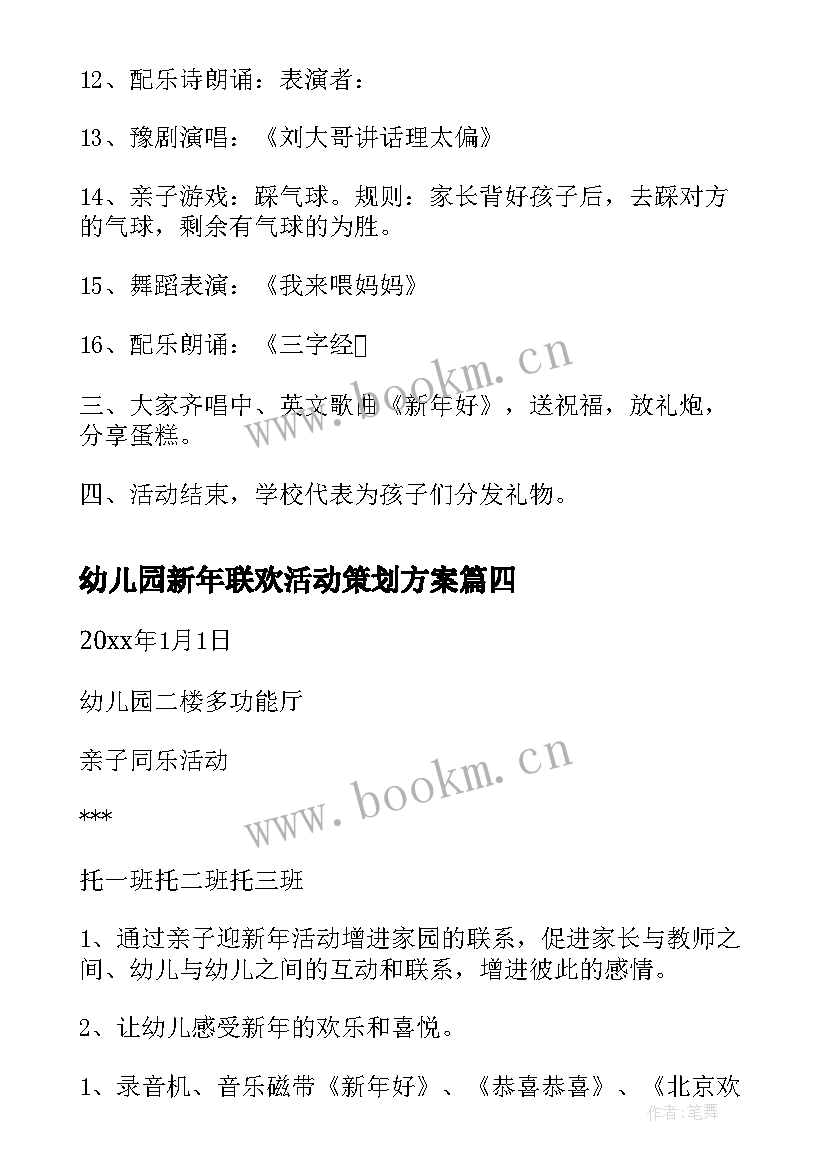 12、配乐诗朗诵：表演者：

13、豫剧演唱：《刘大哥讲话理太偏》

14、亲子游戏：踩气球。规则：家长背好孩子后，去踩对方的气球，剩余有气球的为胜。

15、舞蹈表演：《我来喂妈妈》

16、配乐朗诵：《三字经》

三、大家齐唱中、英文歌曲《新年好》，送祝福，放礼炮，分享蛋糕。

四、活动结束，学校代表为孩子们分发礼物。

幼儿园新年联欢活动策划方案篇四

20xx年1月1日

幼儿园二楼多功能厅

亲子同乐活动

***

托一班托二班托三班

1、通过亲子迎新年活动增进家园的联系，促进家长与教师之间、幼儿与幼儿之间的互动和联系，增进彼此的感情。

2、让幼儿感受新年的欢乐和喜悦。

1、录音机、音乐磁带《新年好》、《恭喜恭喜》、《北京欢

www.bookm.cn

www.bookm.cn

作者:笔舞